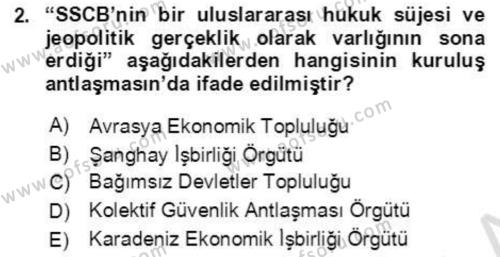 2. “SSCB’nin bir uluslararası hukuk süjesi ve jeopolitik gerçeklik olarak varlığının sona erdiği” aşağıdakilerden hangisinin kuruluş antlaşmasın’da ifade edilmiştir?

A) Avrasya Ekonomik Topluluğu
B) Şanghay İşbirliği Örgütü
C) Bağımsız Devletler Topluluğu
D) Kolektif Güvenlik Antlaşması Örgütü
E) Karadeniz Ekonomik İşbirliği Örgütü

www.aofsoru.com